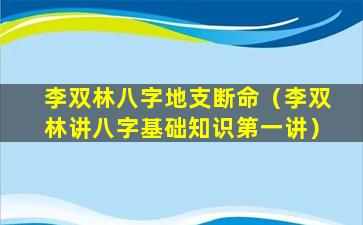 李双林八字地支断命（李双林讲八字基础知识第一讲）